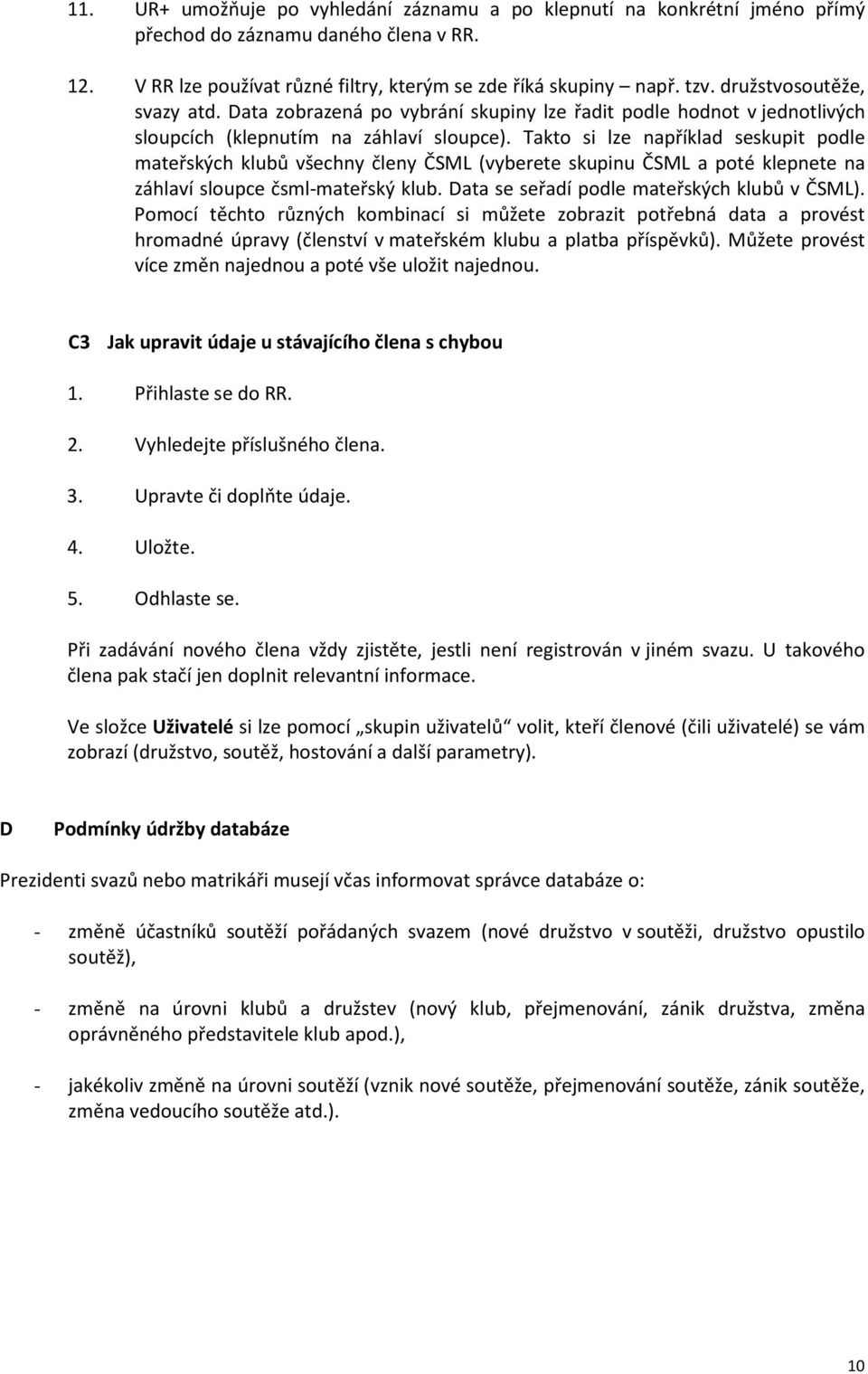 11. UR+ umožňuje po vyhledání záznamu a po klepnutí na konkrétní jméno přímý přechod do záznamu daného člena v RR.

12. V RR lze používat různé filtry, kterým se zde říká skupiny – např. tzv. družstvosoutěže, svazy atd. Data zobrazená po vybrání skupiny lze řadit podle hodnot v jednotlivých sloupcích (klepnutím na záhlaví sloupce). Takto si lze například seskupit podle mateřských klubů všechny členy ČSML (vyberete skupinu ČSML a poté klepnete na záhlaví sloupce čsml-mateřský klub. Data se seřadí podle mateřských klubů v ČSML). Pomocí těchto různých kombinací si můžete zobrazit potřebná data a provést hromadné úpravy (členství v mateřském klubu a platba příspěvků). Můžete provést více změn najednou a poté vše uložit najednou.

C3 Jak upravit údaje u stávajícího člena s chybou

1. Přihlaste se do RR.

2. Vyhledejte příslušného člena.

3. Upravte či doplňte údaje.

4. Uložte.

5. Odhlaste se.

Při zadávání nového člena vždy zjistěte, jestli není registrován v jiném svazu. U takového člena pak stačí jen doplnit relevantní informace.

Ve složce Uživatelé si lze pomocí „skupin uživatelů“ volit, kteří členové (čili uživatelé) se vám zobrazí (družstvo, soutěž, hostování a další parametry).

D Podmínky údržby databáze

Prezidenti svazů nebo matrikáři musejí včas informovat správce databáze o:

- změně účastníků soutěží pořádaných svazem (nové družstvo v soutěži, družstvo opustilo soutěž),

- změně na úrovni klubů a družstev (nový klub, přejmenování, zánik družstva, změna oprávněného představitele klub apod.),

- jakékoliv změně na úrovni soutěží (vznik nové soutěže, přejmenování soutěže, zánik soutěže, změna vedoucího soutěže atd.).

10